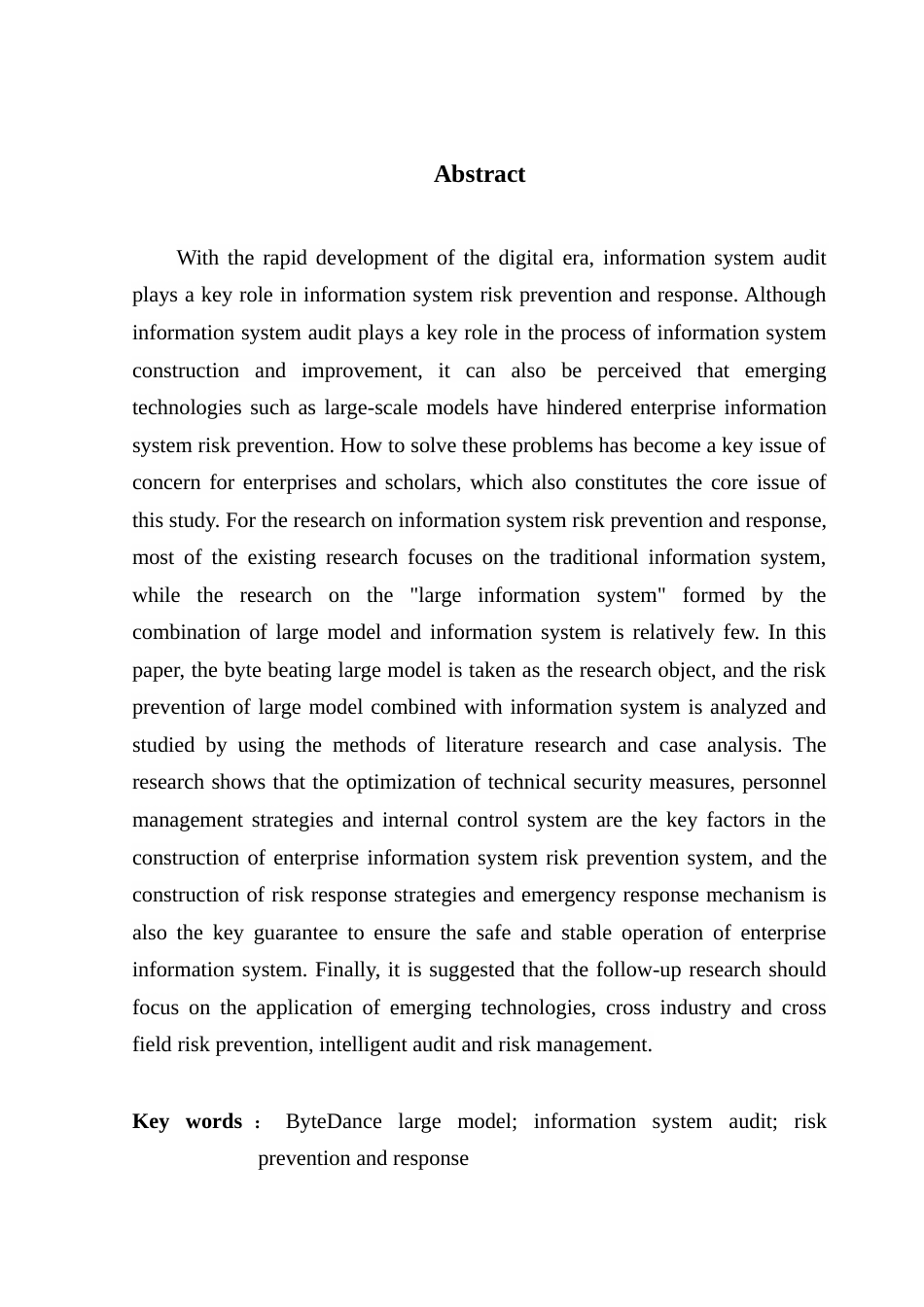 Abstract

With the rapid development of the digital era, information system audit plays a key role in information system risk prevention and response. Although information system audit plays a key role in the process of information system construction and improvement, it can also be perceived that emerging technologies such as large-scale models have hindered enterprise information system risk prevention. How to solve these problems has become a key issue of concern for enterprises and scholars, which also constitutes the core issue of this study. For the research on information system risk prevention and response, most of the existing research focuses on the traditional information system, while the research on the "large information system" formed by the combination of large model and information system is relatively few. In this paper, the byte beating large model is taken as the research object, and the risk prevention of large model combined with information system is analyzed and studied by using the methods of literature research and case analysis. The research shows that the optimization of technical security measures, personnel management strategies and internal control system are the key factors in the construction of enterprise information system risk prevention system, and the construction of risk response strategies and emergency response mechanism is also the key guarantee to ensure the safe and stable operation of enterprise information system. Finally, it is suggested that the follow-up research should focus on the application of emerging technologies, cross industry and cross field risk prevention, intelligent audit and risk management.

Key words： ByteDance large model; information system audit; risk prevention and response